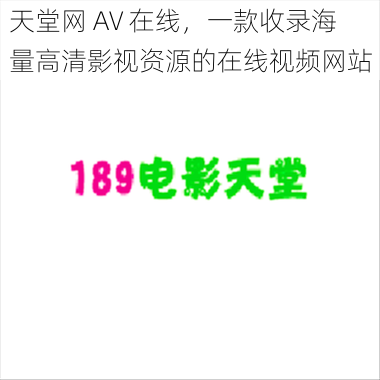 天堂网 AV 在线，一款收录海量高清影视资源的在线视频网站

189电影天堂